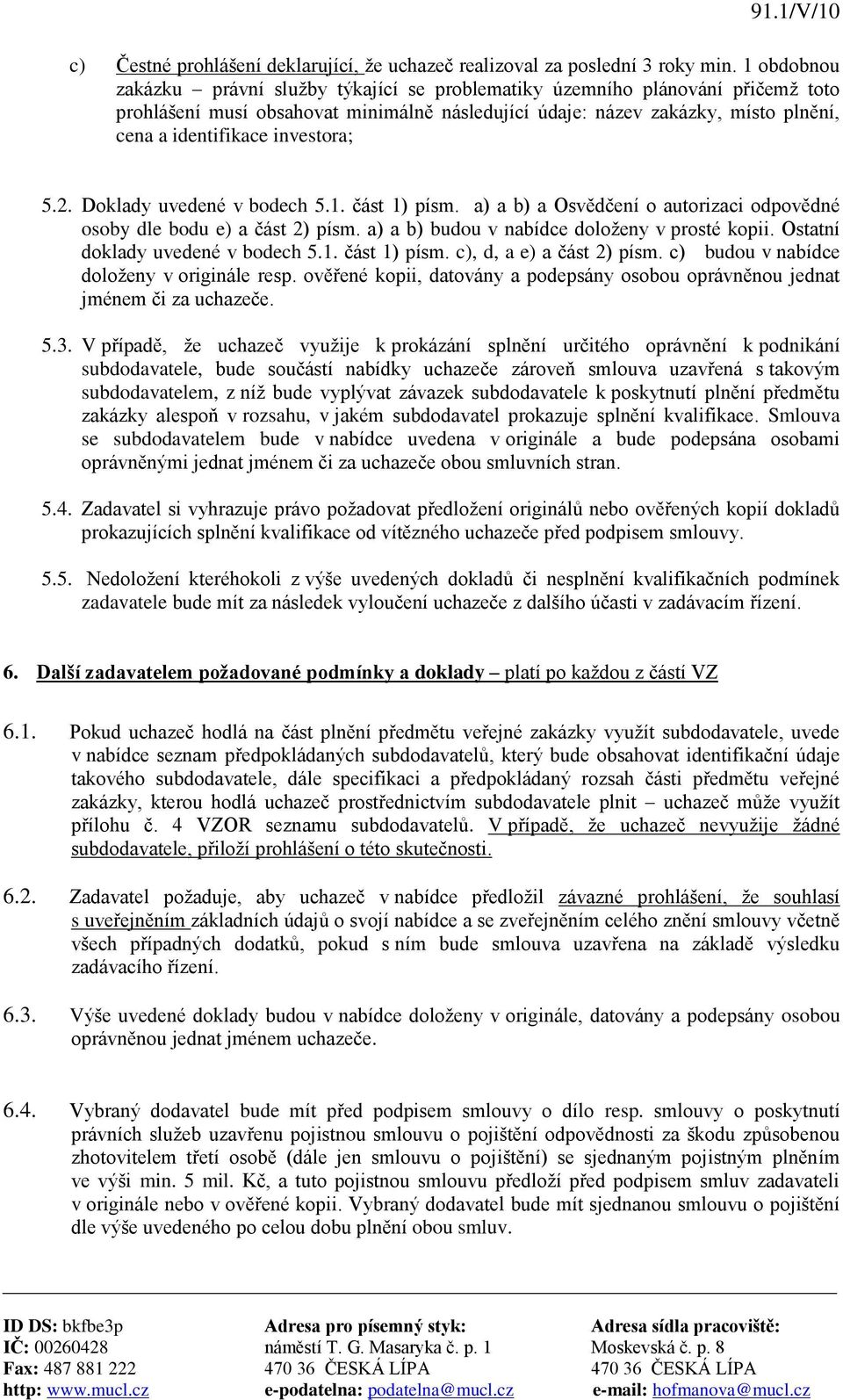 91.1/V/10

c) Čestné prohlášení deklarující, že uchazeč realizoval za poslední 3 roky min. 1 obdobnou zakázku – právní služby týkající se problematiky územního plánování přičemž toto prohlášení musí obsahovat minimálně následující údaje: název zakázky, místo plnění, cena a identifikace investora;

5.2. Doklady uvedené v bodech 5.1. část 1) písm. a) a b) a Osvědčení o autorizaci odpovědné osoby dle bodu e) a část 2) písm. a) a b) budou v nabídce doloženy v prosté kopii. Ostatní doklady uvedené v bodech 5.1. část 1) písm. c), d, a e) a část 2) písm. c) budou v nabídce doloženy v originále resp. ověřené kopii, datovány a podepsány osobou oprávněnou jednat jménem či za uchazeče.

5.3. V případě, že uchazeč využije k prokázání splnění určitého oprávnění k podnikání subdodavatele, bude součástí nabídky uchazeče zároveň smlouva uzavřená s takovým subdodavatelem, z níž bude vyplývat závazek subdodavatele k poskytnutí plnění předmětu zakázky alespoň v rozsahu, v jakém subdodavatel prokazuje splnění kvalifikace. Smlouva se subdodavatelem bude v nabídce uvedena v originále a bude podepsána osobami oprávněnými jednat jménem či za uchazeče obou smluvních stran.

5.4. Zadavatel si vyhrazuje právo požadovat předložení originálů nebo ověřených kopií dokladů prokazujících splnění kvalifikace od vítězného uchazeče před podpisem smlouvy.

5.5. Nedoložení kteréhokoli z výše uvedených dokladů či nesplnění kvalifikačních podmínek zadavatele bude mít za následek vyloučení uchazeče z dalšího účasti v zadávacím řízení.

6. Další zadavatelem požadované podmínky a doklady – platí po každou z částí VZ

6.1. Pokud uchazeč hodlá na část plnění předmětu veřejné zakázky využít subdodavatele, uvede v nabídce seznam předpokládaných subdodavatelů, který bude obsahovat identifikační údaje takového subdodavatele, dále specifikaci a předpokládaný rozsah části předmětu veřejné zakázky, kterou hodlá uchazeč prostřednictvím subdodavatele plnit – uchazeč může využít přílohu č. 4 VZOR seznamu subdodavatelů. V případě, že uchazeč nevyužije žádné subdodavatele, přiloží prohlášení o této skutečnosti.

6.2. Zadavatel požaduje, aby uchazeč v nabídce předložil závazné prohlášení, že souhlasí s uveřejněním základních údajů o svojí nabídce a se zveřejněním celého znění smlouvy včetně všech případných dodatků, pokud s ním bude smlouva uzavřena na základě výsledku zadávacího řízení.

6.3. Výše uvedené doklady budou v nabídce doloženy v originále, datovány a podepsány osobou oprávněnou jednat jménem uchazeče.

6.4. Vybraný dodavatel bude mít před podpisem smlouvy o dílo resp. smlouvy o poskytnutí právních služeb uzavřenu pojistnou smlouvu o pojištění odpovědnosti za škodu způsobenou zhotovitelem třetí osobě (dále jen smlouvu o pojištění) se sjednaným pojistným plněním ve výši min. 5 mil. Kč, a tuto pojistnou smlouvu předloží před podpisem smluv zadavateli v originále nebo v ověřené kopii. Vybraný dodavatel bude mít sjednanou smlouvu o pojištění dle výše uvedeného po celou dobu plnění obou smluv.

ID DS: bkfbe3p
IČ: 00260428
Fax: 487 881 222
http: www.mucl.cz

Adresa pro písemný styk:
náměstí T. G. Masaryka č. p. 1
470 36 ČESKÁ LÍPA
e-podatelna: podatelna@mucl.cz

Adresa sídla pracoviště:
Moskevská č. p. 8
470 36 ČESKÁ LÍPA
e-mail: hofmanova@mucl.cz